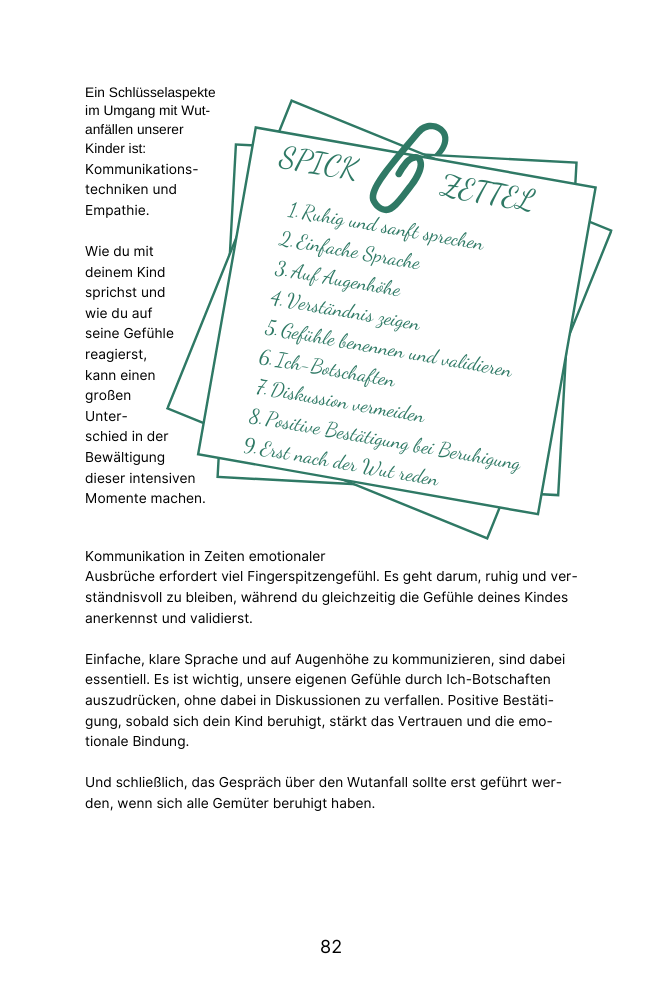 Ein Schlüsselaspekte im Umgang mit Wutanfällen unserer Kinder ist: Kommunikationstechniken und Empathie.

Wie du mit deinem Kind sprichst und wie du auf seine Gefühle reagierst, kann einen großen Unterschied in der Bewältigung dieser intensiven Momente machen.

SPICK ZETTEL

1. Ruhig und sanft sprechen
2. Einfache Sprache
3. Auf Augenhöhe
4. Verständnis zeigen
5. Gefühle benennen und validieren
6. Ich-Botschaften
7. Diskussion vermeiden
8. Positive Bestätigung bei Beruhigung
9. Erst nach der Wut reden

Kommunikation in Zeiten emotionaler Ausbrüche erfordert viel Fingerspitzengefühl. Es geht darum, ruhig und verständnisvoll zu bleiben, während du gleichzeitig die Gefühle deines Kindes anerkennst und validierst.

Einfache, klare Sprache und auf Augenhöhe zu kommunizieren, sind dabei essentiell. Es ist wichtig, unsere eigenen Gefühle durch Ich-Botschaften auszudrücken, ohne dabei in Diskussionen zu verfallen. Positive Bestätigung, sobald sich dein Kind beruhigt, stärkt das Vertrauen und die emotionale Bindung.

Und schließlich, das Gespräch über den Wutanfall sollte erst geführt werden, wenn sich alle Gemüter beruhigt haben.

82